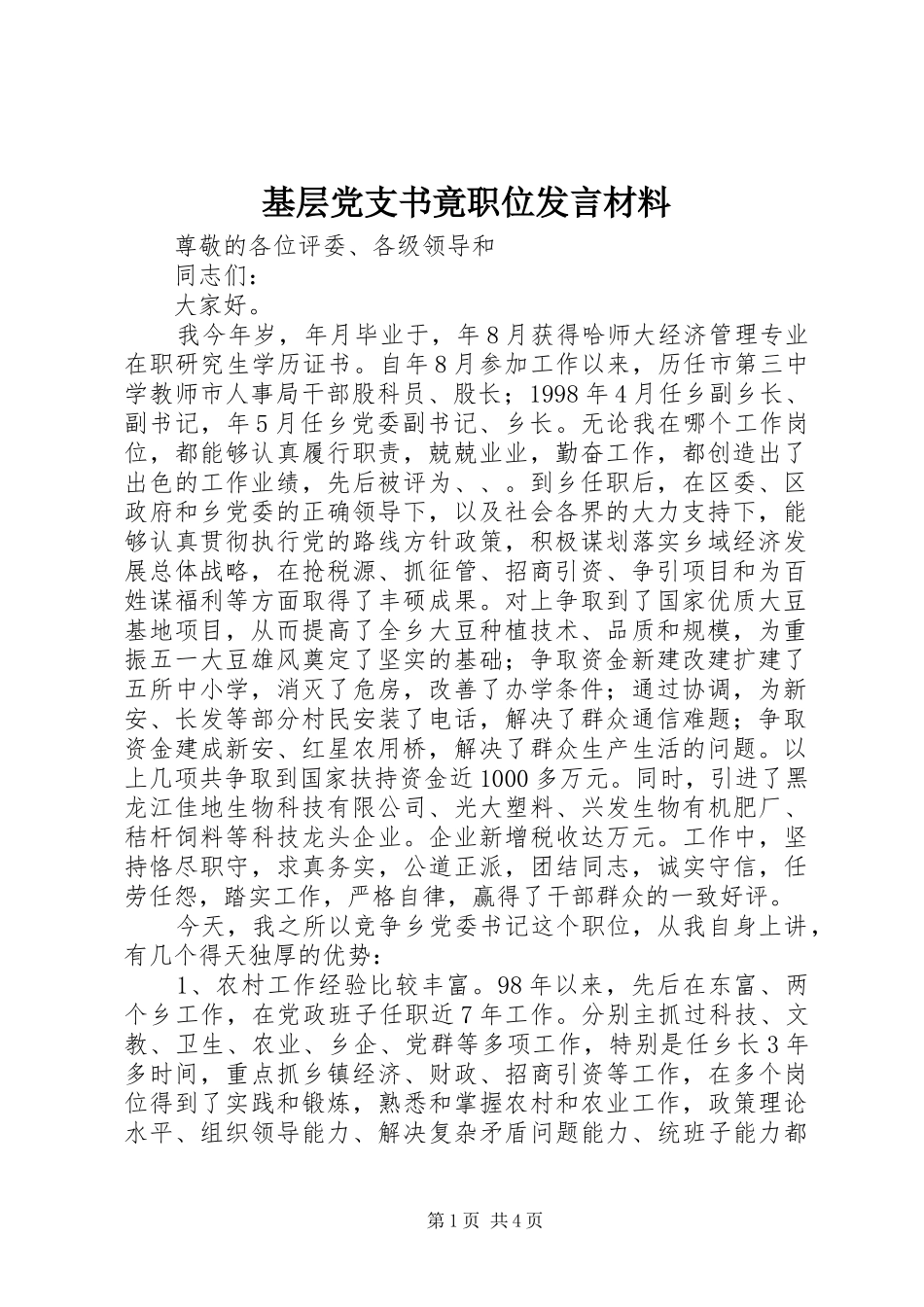 基层党支书竟职位发言材料

尊敬的各位评委、各级领导和

同志们：

大家好。

我今年岁，年月毕业于，年8月获得哈师大经济管理专业在职研究生学历证书。自年8月参加工作以来，历任市第三中学教师市人事局干部股科员、股长；1998年4月任乡副乡长、副书记，年5月任乡党委副书记、乡长。无论我在哪个工作岗位，都能够认真履行职责，兢兢业业，勤奋工作，都创造出了出色的工作业绩，先后被评为、、。到乡任职后，在区委、区政府和乡党委的正确领导下，以及社会各界的大力支持下，能够认真贯彻执行党的路线方针政策，积极谋划落实乡域经济发展总体战略，在抢税源、抓征管、招商引资、争引项目和为百姓谋福利等方面取得了丰硕成果。对上争取到了国家优质大豆基地项目，从而提高了全乡大豆种植技术、品质和规模，为重振五一大豆雄风奠定了坚实的基础；争取资金新建改建扩建了五所中小学，消灭了危房，改善了办学条件；通过协调，为新安、长发等部分村民安装了电话，解决了群众通信难题；争取资金建成新安、红星农用桥，解决了群众生产生活的问题。以上几项共争取到国家扶持资金近1000多万元。同时，引进了黑龙江佳地生物科技有限公司、光大塑料、兴发生物有机肥厂、秸杆饲料等科技龙头企业。企业新增税收达万元。工作中，坚持恪尽职守，求真务实，公道正派，团结同志，诚实守信，任劳任怨，踏实工作，严格自律，赢得了干部群众的一致好评。

今天，我之所以竞争乡党委书记这个职位，从我自身上讲，有几个得天独厚的优势：

1、农村工作经验比较丰富。98年以来，先后在东富、两个乡工作，在党政班子任职近7年工作。分别主抓过科技、文教、卫生、农业、乡企、党群等多项工作，特别是任乡长3年多时间，重点抓乡镇经济、财政、招商引资等工作，在多个岗位得到了实践和锻炼，熟悉和掌握农村和农业工作，政策理论水平、组织领导能力、解决复杂矛盾问题能力、统班子能力都

第1页 共4页